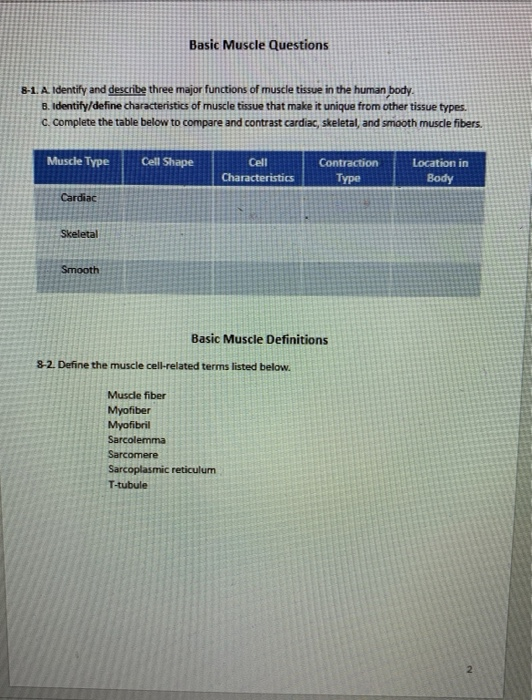 Basic Muscle Questions

8-1. A. Identify and describe three major functions of muscle tissue in the human body.
B. Identify/define characteristics of muscle tissue that make it unique from other tissue types.
C. Complete the table below to compare and contrast cardiac, skeletal, and smooth muscle fibers.

| Muscle Type | Cell Shape | Cell Characteristics | Contraction Type | Location in Body |
|---|---|---|---|---|
| Cardiac | | | | |
| Skeletal | | | | |
| Smooth | | | | |

Basic Muscle Definitions

8-2. Define the muscle cell-related terms listed below.

Muscle fiber
Myofiber
Myofibril
Sarcolemma
Sarcomere
Sarcoplasmic reticulum
T-tubule

2